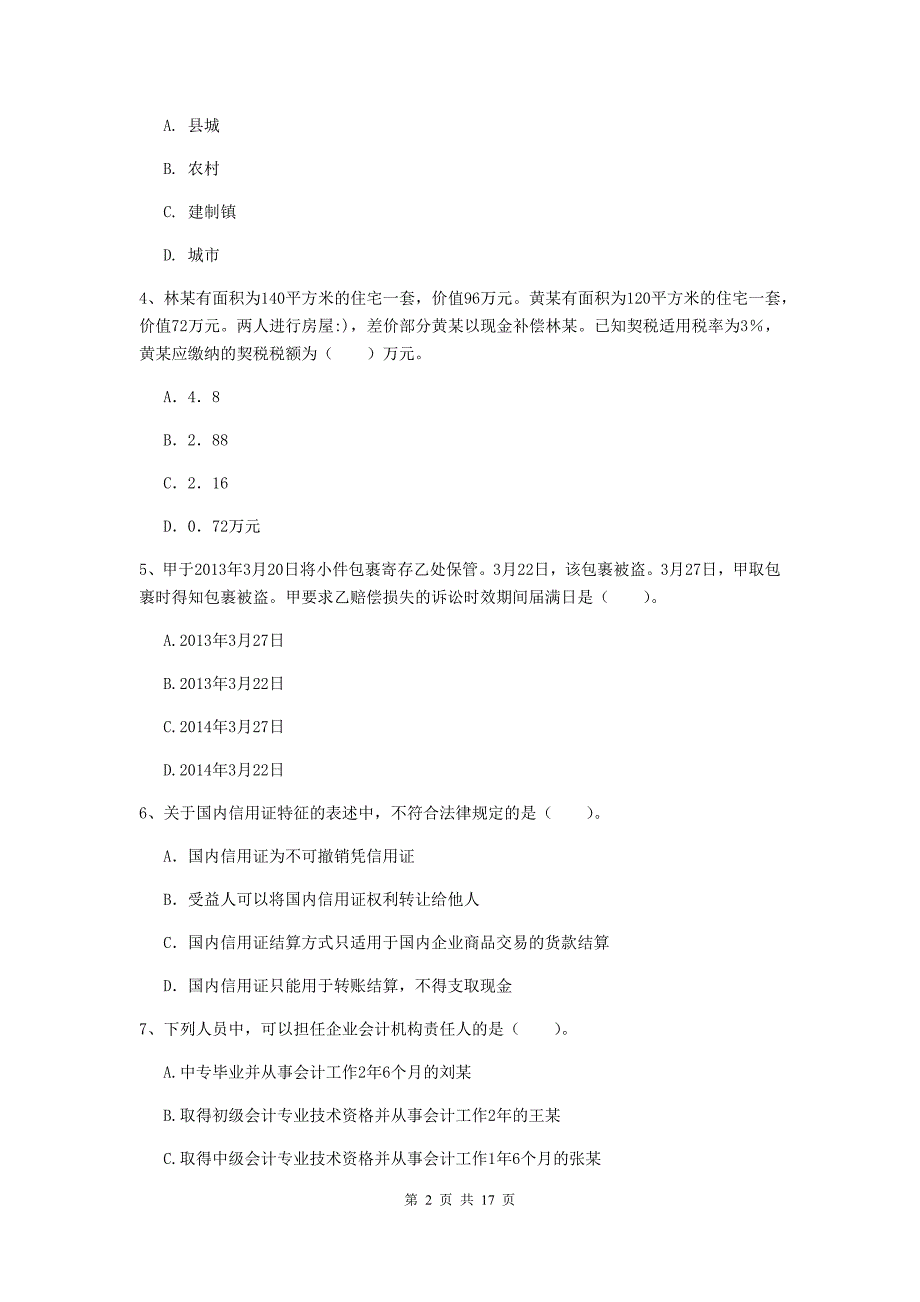 A. 县城

B. 农村

C. 建制镇

D. 城市

4、林某有面积为140平方米的住宅一套，价值96万元。黄某有面积为120平方米的住宅一套，价值72万元。两人进行房屋:)，差价部分黄某以现金补偿林某。已知契税适用税率为3%，黄某应缴纳的契税税额为（　　）万元。

A. 4.8

B. 2.88

C. 2.16

D. 0.72万元

5、甲于2013年3月20日将小件包裹寄存乙处保管。3月22日，该包裹被盗。3月27日，甲取包裹时得知包裹被盗。甲要求乙赔偿损失的诉讼时效期间届满日是（　　）。

A.2013年3月27日

B.2013年3月22日

C.2014年3月27日

D.2014年3月22日

6、关于国内信用证特征的表述中，不符合法律规定的是（　　）。

A. 国内信用证为不可撤销凭信用证

B. 受益人可以将国内信用证权利转让给他人

C. 国内信用证结算方式只适用于国内企业商品交易的货款结算

D. 国内信用证只能用于转账结算，不得支取现金

7、下列人员中，可以担任企业会计机构责任人的是（　　）。

A.中专毕业并从事会计工作2年6个月的刘某

B.取得初级会计专业技术资格并从事会计工作2年的王某

C.取得中级会计专业技术资格并从事会计工作1年6个月的张某

第 2 页 共 17 页